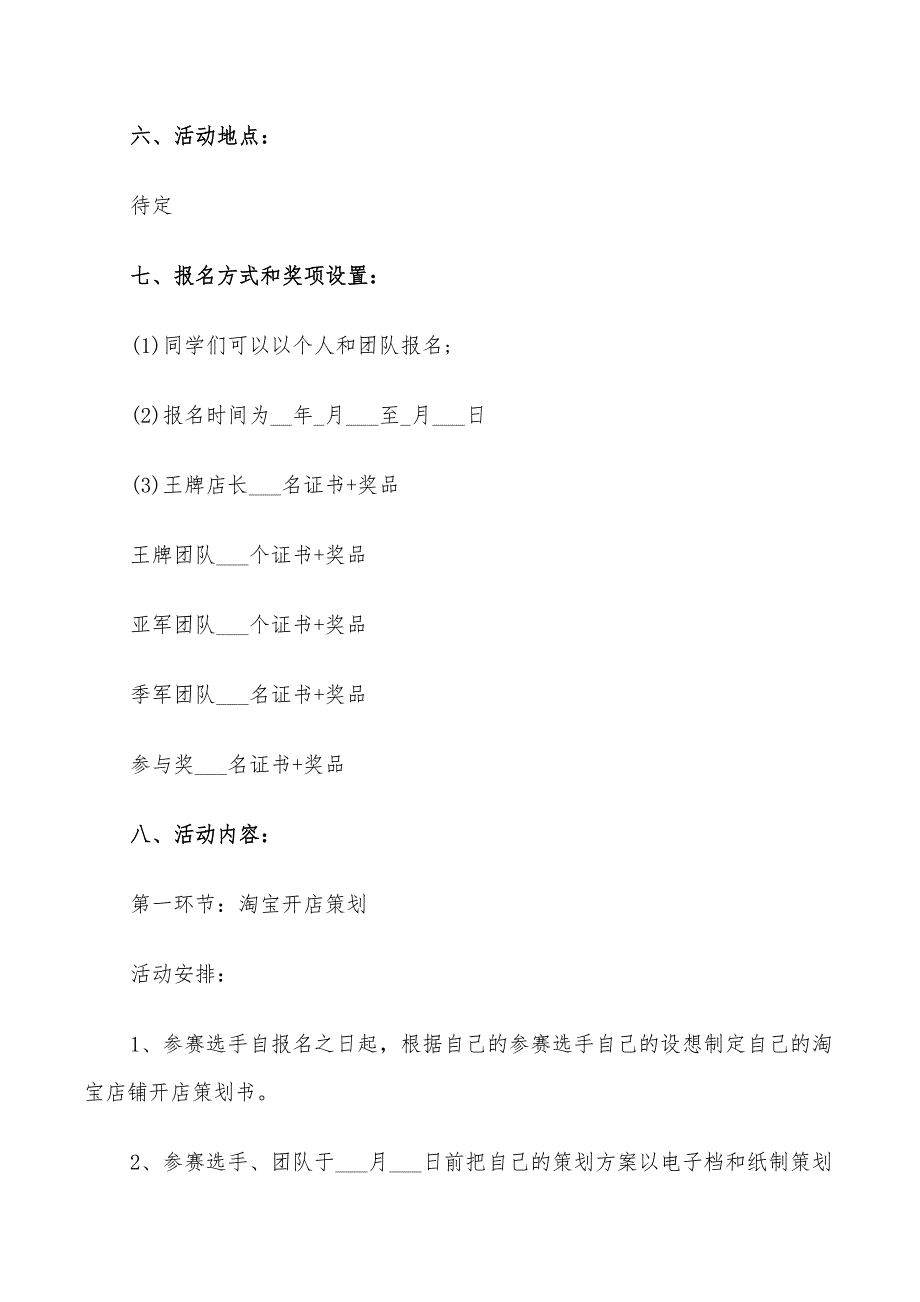 六、活动地点：

待定

七、报名方式和奖项设置：

(1)同学们可以以个人和团队报名；

(2)报名时间为__年_月___至_月___日

(3)王牌店长___名证书+奖品

王牌团队___个证书+奖品

亚军团队___个证书+奖品

季军团队___名证书+奖品

参与奖___名证书+奖品

八、活动内容：

第一环节：淘宝开店策划

活动安排：

1、参赛选手自报名之日起，根据自己的参赛选手自己的设想制定自己的淘宝店铺开店策划书。

2、参赛选手、团队于___月___日前把自己的策划方案以电子档和纸制策划